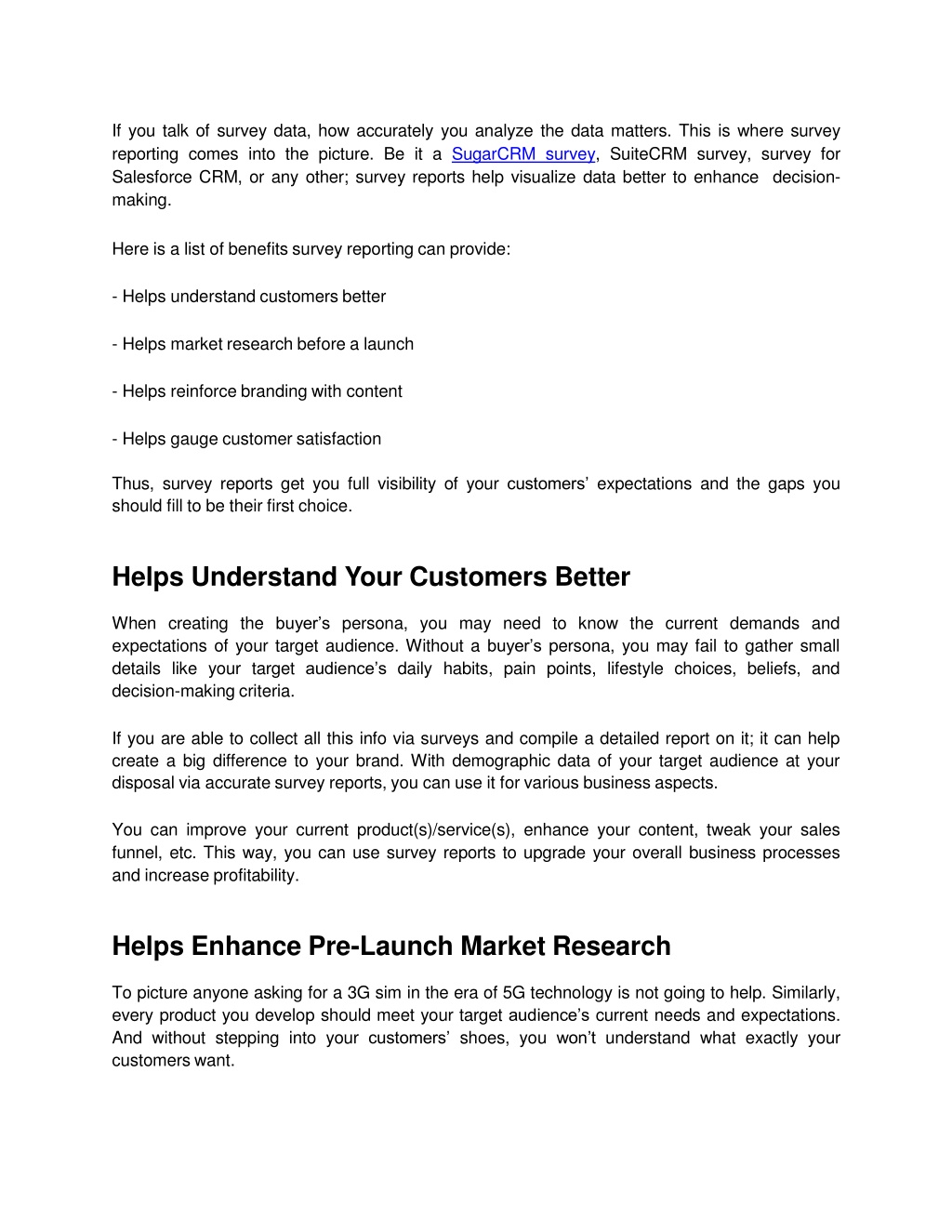 If you talk of survey data, how accurately you analyze the data matters. This is where survey reporting comes into the picture. Be it a SugarCRM survey, SuiteCRM survey, survey for Salesforce CRM, or any other; survey reports help visualize data better to enhance decision-making.

Here is a list of benefits survey reporting can provide:

- Helps understand customers better

- Helps market research before a launch

- Helps reinforce branding with content

- Helps gauge customer satisfaction

Thus, survey reports get you full visibility of your customers' expectations and the gaps you should fill to be their first choice.

Helps Understand Your Customers Better

When creating the buyer's persona, you may need to know the current demands and expectations of your target audience. Without a buyer's persona, you may fail to gather small details like your target audience's daily habits, pain points, lifestyle choices, beliefs, and decision-making criteria.

If you are able to collect all this info via surveys and compile a detailed report on it; it can help create a big difference to your brand. With demographic data of your target audience at your disposal via accurate survey reports, you can use it for various business aspects.

You can improve your current product(s)/service(s), enhance your content, tweak your sales funnel, etc. This way, you can use survey reports to upgrade your overall business processes and increase profitability.

Helps Enhance Pre-Launch Market Research

To picture anyone asking for a 3G sim in the era of 5G technology is not going to help. Similarly, every product you develop should meet your target audience's current needs and expectations. And without stepping into your customers' shoes, you won't understand what exactly your customers want.